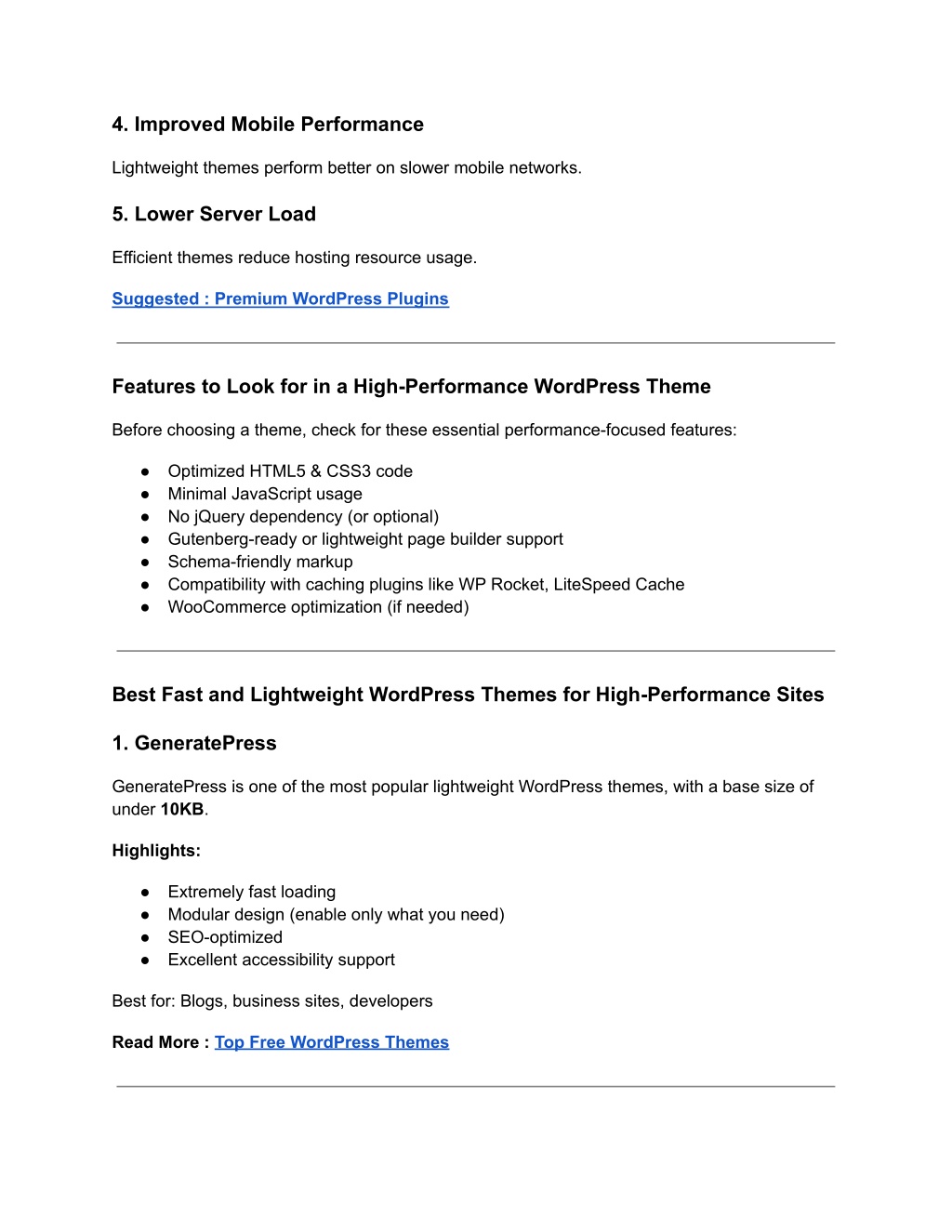 4. Improved Mobile Performance

Lightweight themes perform better on slower mobile networks.

5. Lower Server Load

Efficient themes reduce hosting resource usage.

Suggested : Premium WordPress Plugins

Features to Look for in a High-Performance WordPress Theme

Before choosing a theme, check for these essential performance-focused features:

● Optimized HTML5 & CSS3 code
● Minimal JavaScript usage
● No jQuery dependency (or optional)
● Gutenberg-ready or lightweight page builder support
● Schema-friendly markup
● Compatibility with caching plugins like WP Rocket, LiteSpeed Cache
● WooCommerce optimization (if needed)

Best Fast and Lightweight WordPress Themes for High-Performance Sites

1. GeneratePress

GeneratePress is one of the most popular lightweight WordPress themes, with a base size of under 10KB.

Highlights:

● Extremely fast loading
● Modular design (enable only what you need)
● SEO-optimized
● Excellent accessibility support

Best for: Blogs, business sites, developers

Read More : Top Free WordPress Themes